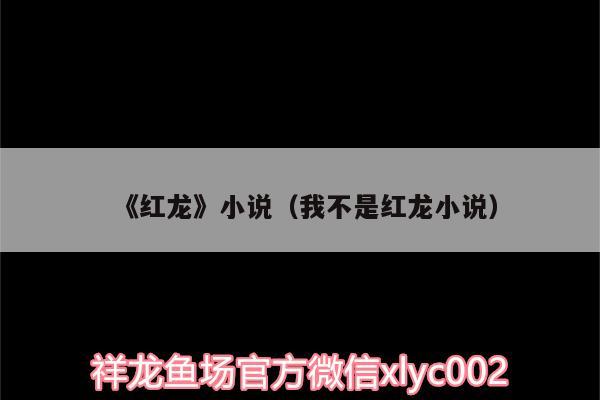 《红龙》小说（我不是红龙小说）

祥龙鱼场官方微信xlyc002